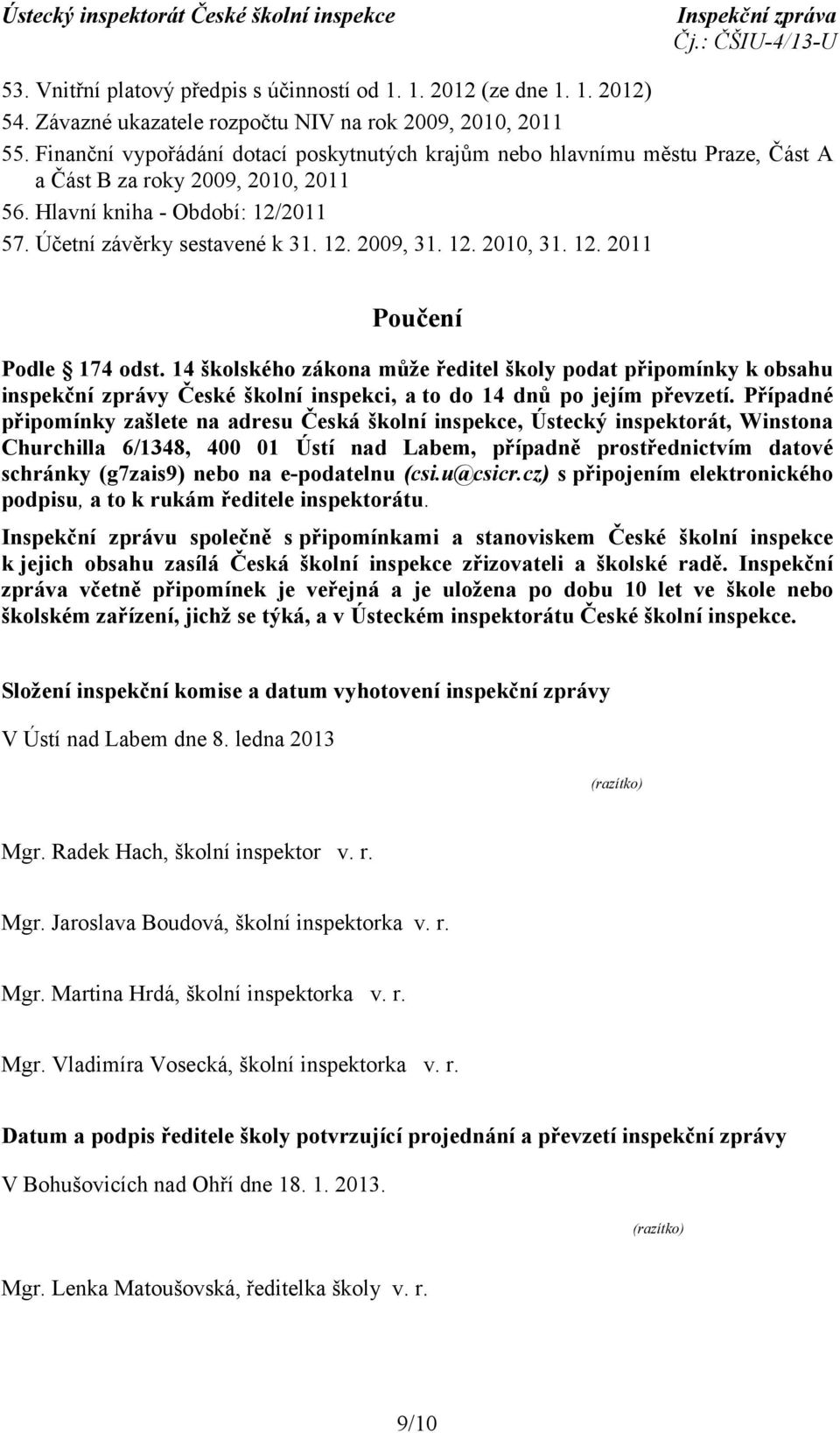 Ústecký inspektorát České školní inspekce

Inspekční zpráva
Čj.: ČŠIU-4/13-U

53. Vnitřní platový předpis s účinností od 1. 1. 2012 (ze dne 1. 1. 2012)
54. Závazné ukazatele rozpočtu NIV na rok 2009, 2010, 2011
55. Finanční vypořádání dotací poskytnutých krajům nebo hlavnímu městu Praze, Část A a Část B za roky 2009, 2010, 2011
56. Hlavní kniha - Období: 12/2011
57. Účetní závěrky sestavené k 31. 12. 2009, 31. 12. 2010, 31. 12. 2011

Poučení

Podle § 174 odst. 14 školského zákona může ředitel školy podat připomínky k obsahu inspekční zprávy České školní inspekci, a to do 14 dnů po jejím převzetí. Případné připomínky zašlete na adresu Česká školní inspekce, Ústecký inspektorát, Winstona Churchilla 6/1348, 400 01 Ústí nad Labem, případně prostřednictvím datové schránky (g7zais9) nebo na e-podatelnu (csi.u@csicr.cz) s připojením elektronického podpisu, a to k rukám ředitele inspektorátu.

Inspekční zprávu společně s připomínkami a stanoviskem České školní inspekce k jejich obsahu zasílá Česká školní inspekce zřizovateli a školské radě. Inspekční zpráva včetně připomínek je veřejná a je uložena po dobu 10 let ve škole nebo školském zařízení, jichž se týká, a v Ústeckém inspektorátu České školní inspekce.

Složení inspekční komise a datum vyhotovení inspekční zprávy

V Ústí nad Labem dne 8. ledna 2013

(razítko)

Mgr. Radek Hach, školní inspektor v. r.

Mgr. Jaroslava Boudová, školní inspektorka v. r.

Mgr. Martina Hrdá, školní inspektorka v. r.

Mgr. Vladimíra Vosecká, školní inspektorka v. r.

Datum a podpis ředitele školy potvrzující projednání a převzetí inspekční zprávy

V Bohušovicích nad Ohří dne 18. 1. 2013.

(razítko)

Mgr. Lenka Matoušovská, ředitelka školy v. r.

9/10